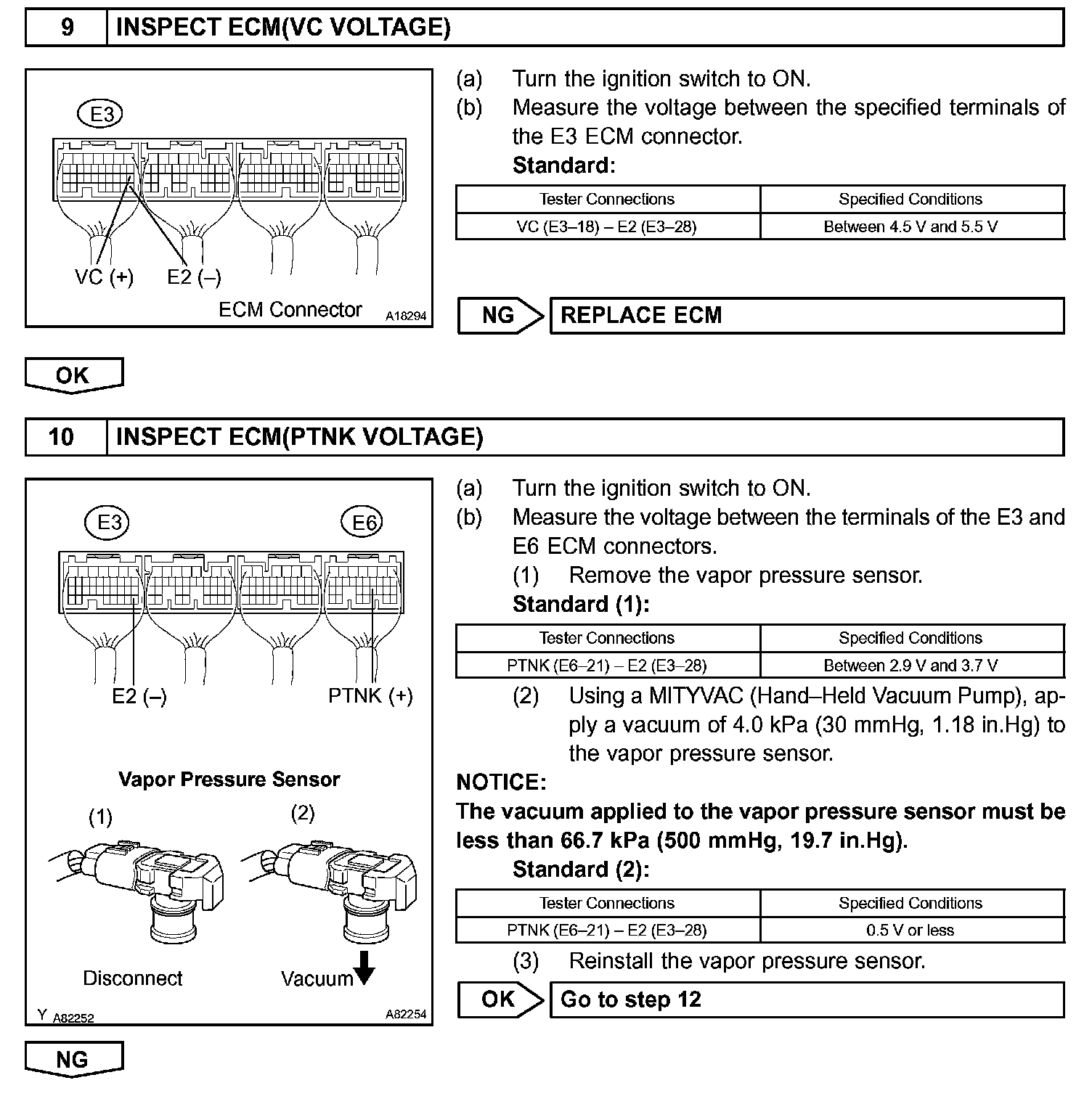 9 INSPECT ECM(VC VOLTAGE)

E3

VC (+) E2 (–)

ECM Connector A18294

(a) Turn the ignition switch to ON.
(b) Measure the voltage between the specified terminals of the E3 ECM connector.
Standard:

| Tester Connections | Specified Conditions |
|---|---|
| VC (E3–18) – E2 (E3–28) | Between 4.5 V and 5.5 V |

NG REPLACE ECM

OK

10 INSPECT ECM(PTNK VOLTAGE)

E3 E6

E2 (–) PTNK (+)

Vapor Pressure Sensor

(1) (2)

Disconnect Vacuum

Y A82252 A82254

(a) Turn the ignition switch to ON.
(b) Measure the voltage between the terminals of the E3 and E6 ECM connectors.
(1) Remove the vapor pressure sensor.
Standard (1):

| Tester Connections | Specified Conditions |
|---|---|
| PTNK (E6–21) – E2 (E3–28) | Between 2.9 V and 3.7 V |

(2) Using a MITYVAC (Hand–Held Vacuum Pump), apply a vacuum of 4.0 kPa (30 mmHg, 1.18 in.Hg) to the vapor pressure sensor.

NOTICE:
The vacuum applied to the vapor pressure sensor must be less than 66.7 kPa (500 mmHg, 19.7 in.Hg).
Standard (2):

| Tester Connections | Specified Conditions |
|---|---|
| PTNK (E6–21) – E2 (E3–28) | 0.5 V or less |

(3) Reinstall the vapor pressure sensor.

OK Go to step 12

NG